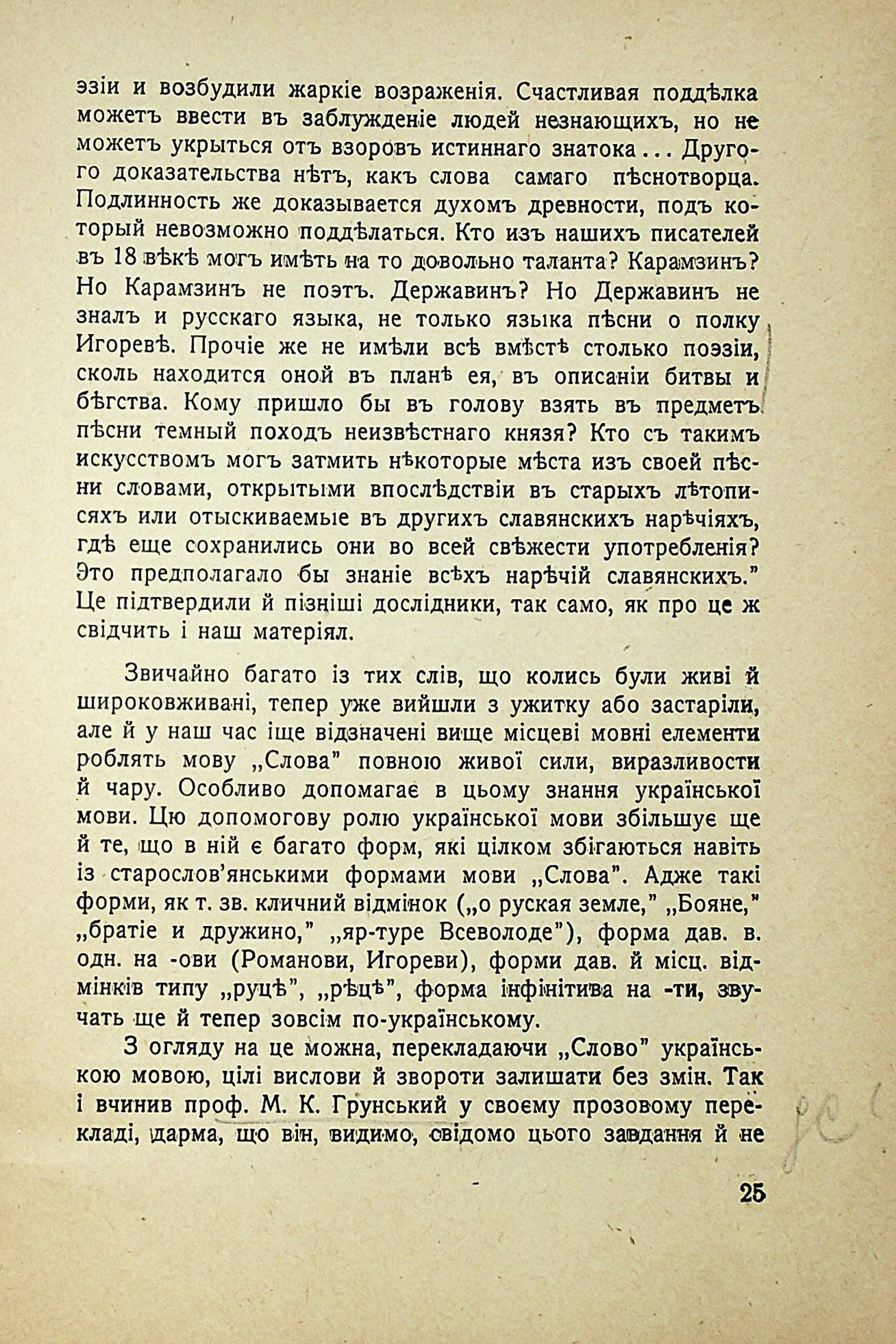 эзіи и возбудили жаркіе возраженія. Счастливая поддѣлка можетъ ввести въ заблужденіе людей незнающихъ, но не можетъ укрыться отъ взоровъ истиннаго знатока... Другого доказательства нѣтъ, какъ слова самаго пѣснотворца. Подлинность же доказывается духомъ древности, подъ который невозможно поддѣлаться. Кто изъ нашихъ писателей въ 18 вѣкѣ могъ имѣть на то довольно таланта? Карамзинъ? Но Карамзинъ не поэтъ. Державинъ? Но Державинъ не зналъ и русскаго языка, не только языка пѣсни о полку Игоревѣ. Прочіе же не имѣли всѣ вмѣстѣ столько поэзіи, сколь находится оной въ планѣ ея, въ описаніи битвы и бѣгства. Кому пришло бы въ голову взять въ предметъ пѣсни темный походъ неизвѣстнаго князя? Кто съ такимъ искусствомъ могъ затмить нѣкоторые мѣста изъ своей пѣсни словами, открытыми впослѣдствіи въ старыхъ лѣтописяхъ или отыскиваемые въ другихъ славянскихъ нарѣчіяхъ, гдѣ еще сохранились они во всей свѣжести употребленія? Это предполагало бы знаніе всѣхъ нарѣчій славянскихъ." Це підтвердили й пізніші дослідники, так само, як про це ж свідчить і наш матеріял.

Звичайно багато із тих слів, що колись були живі й широковживані, тепер уже вийшли з ужитку або застаріли, але й у наш час іще відзначені вище місцеві мовні елементи роблять мову „Слова" повною живої сили, виразливости й чару. Особливо допомагає в цьому знання української мови. Цю допомогову ролю української мови збільшує ще й те, що в ній є багато форм, які цілком збігаються навіть із старослов'янськими формами мови „Слова". Адже такі форми, як т. зв. кличний відмінок („о руская земле," „Бояне," „братіе и дружино," „яр-туре Всеволоде"), форма дав. в. одн. на -ови (Романови, Игореви), форми дав. й місц. відмінків типу „руцѣ", „рѣцѣ", форма інфінітива на -ти, звучать ще й тепер зовсім по-українському.

З огляду на це можна, перекладаючи „Слово" українською мовою, цілі вислови й звороти залишати без змін. Так і вчинив проф. М. К. Грунський у своєму прозовому перекладі, дарма, що він, видимо, свідомо цього завдання й не

25